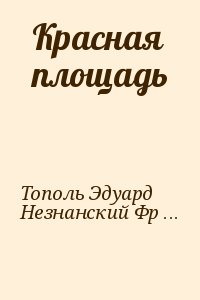 Красная площадь

Тополь Эдуард Незнанский Фр ...